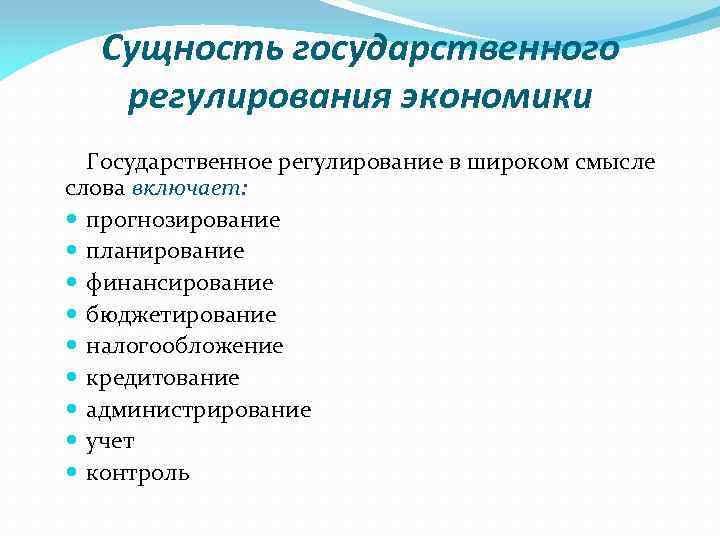 Сущность государственного регулирования экономики

Государственное регулирование в широком смысле слова включает:

- прогнозирование
- планирование
- финансирование
- бюджетирование
- налогообложение
- кредитование
- администрирование
- учет
- контроль